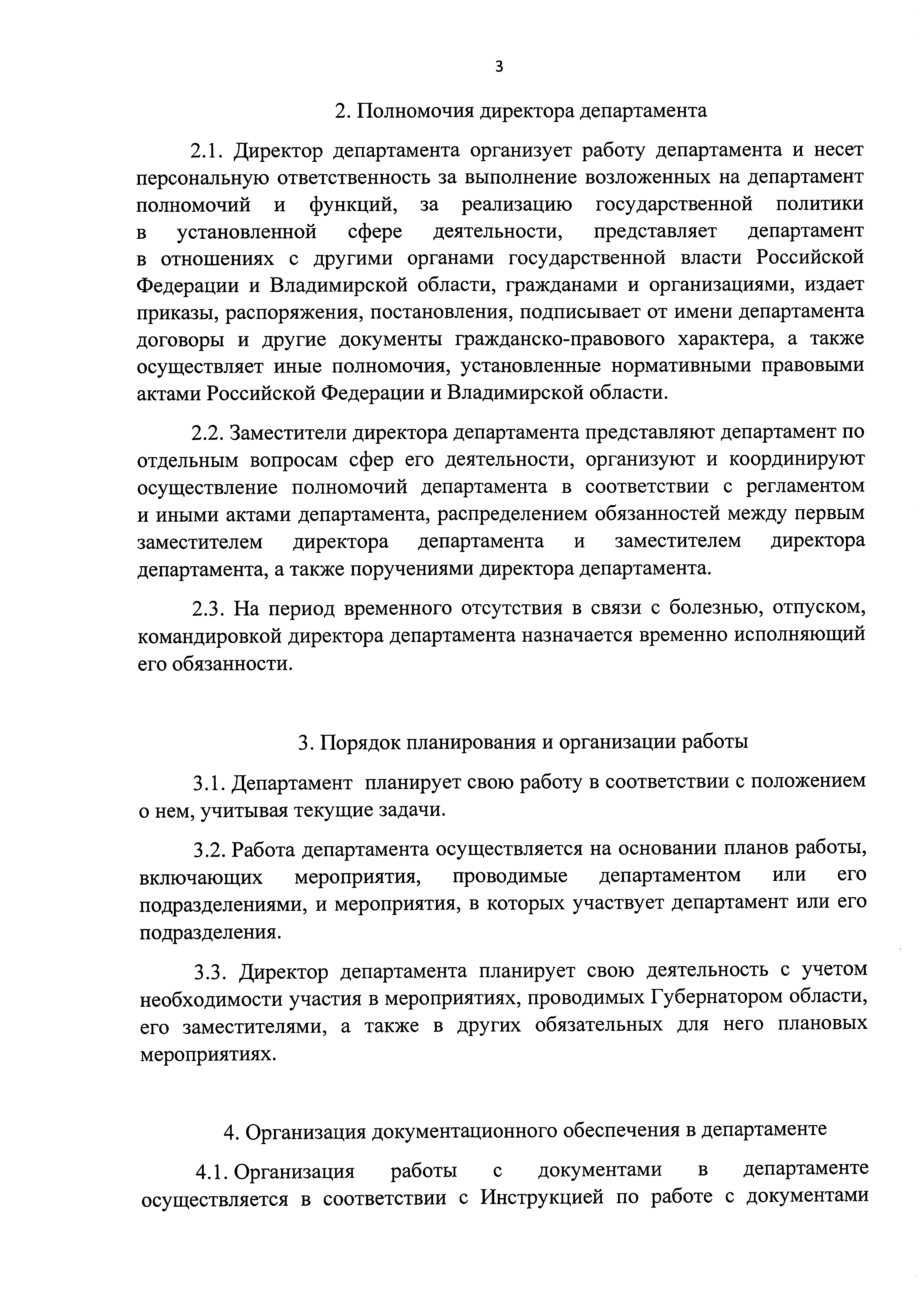 3

2. Полномочия директора департамента

2.1. Директор департамента организует работу департамента и несет персональную ответственность за выполнение возложенных на департамент полномочий и функций, за реализацию государственной политики в установленной сфере деятельности, представляет департамент в отношениях с другими органами государственной власти Российской Федерации и Владимирской области, гражданами и организациями, издает приказы, распоряжения, постановления, подписывает от имени департамента договоры и другие документы гражданско-правового характера, а также осуществляет иные полномочия, установленные нормативными правовыми актами Российской Федерации и Владимирской области.

2.2. Заместители директора департамента представляют департамент по отдельным вопросам сфер его деятельности, организуют и координируют осуществление полномочий департамента в соответствии с регламентом и иными актами департамента, распределением обязанностей между первым заместителем директора департамента и заместителем директора департамента, а также поручениями директора департамента.

2.3. На период временного отсутствия в связи с болезнью, отпуском, командировкой директора департамента назначается временно исполняющий его обязанности.

3. Порядок планирования и организации работы

3.1. Департамент планирует свою работу в соответствии с положением о нем, учитывая текущие задачи.

3.2. Работа департамента осуществляется на основании планов работы, включающих мероприятия, проводимые департаментом или его подразделениями, и мероприятия, в которых участвует департамент или его подразделения.

3.3. Директор департамента планирует свою деятельность с учетом необходимости участия в мероприятиях, проводимых Губернатором области, его заместителями, а также в других обязательных для него плановых мероприятиях.

4. Организация документационного обеспечения в департаменте

4.1. Организация работы с документами в департаменте осуществляется в соответствии с Инструкцией по работе с документами